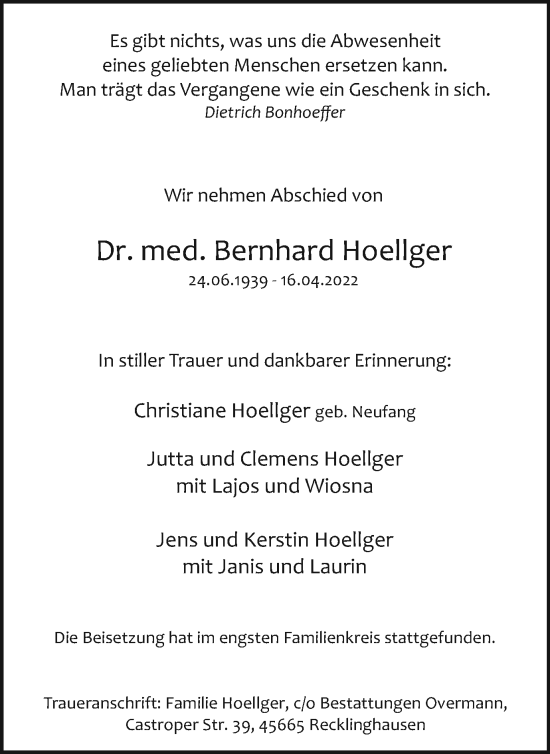 Es gibt nichts, was uns die Abwesenheit eines geliebten Menschen ersetzen kann. Man trägt das Vergangene wie ein Geschenk in sich.
Dietrich Bonhoeffer

Wir nehmen Abschied von

Dr. med. Bernhard Hoellger
24.06.1939 - 16.04.2022

In stiller Trauer und dankbarer Erinnerung:

Christiane Hoellger geb. Neufang

Jutta und Clemens Hoellger
mit Lajos und Wiosna

Jens und Kerstin Hoellger
mit Janis und Laurin

Die Beisetzung hat im engsten Familienkreis stattgefunden.

Traueranschrift: Familie Hoellger, c/o Bestattungen Overmann, Castroper Str. 39, 45665 Recklinghausen